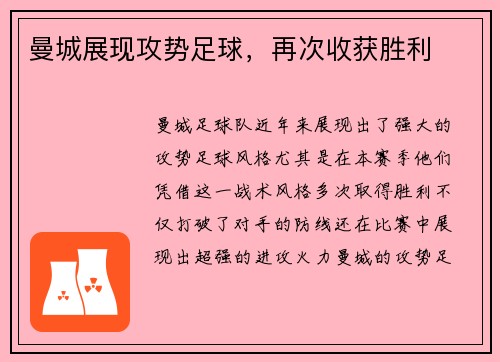 曼城展现攻势足球，再次收获胜利

曼城足球队近年来展现出了强大的攻势足球风格尤其是在本赛季他们凭借这一战术风格多次取得胜利不仅打破了对手的防线还在比赛中展现出超强的进攻火力曼城的攻势足